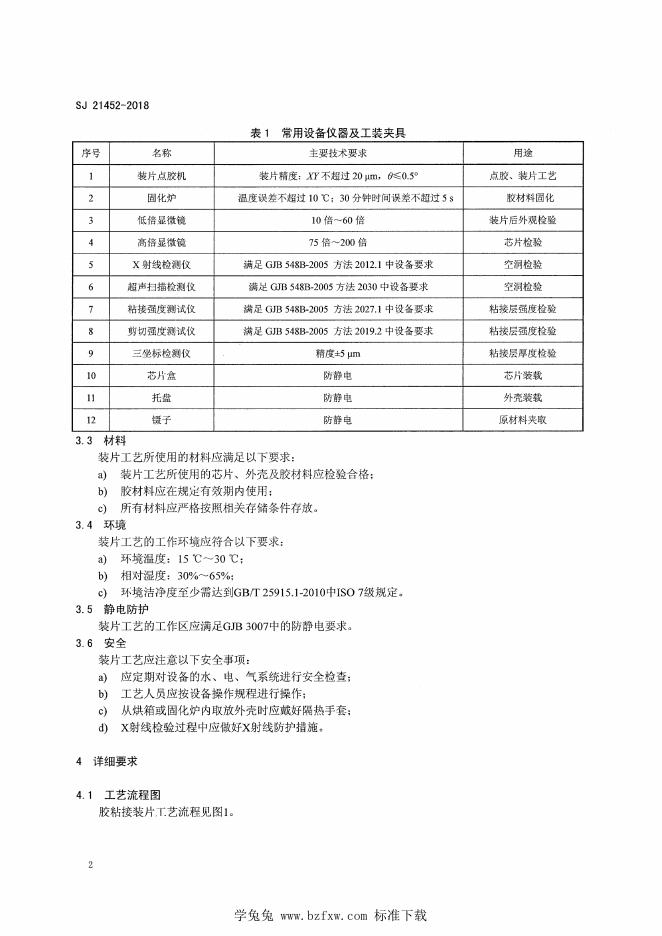 SJ 21452-2018

表 1 常用设备仪器及工装夹具

| 序号 | 名称 | 主要技术要求 | 用途 |
|---|---|---|---|
| 1 | 装片点胶机 | 装片精度：$XY$ 不超过 20 μm，$\theta \leq 0.5°$ | 点胶、装片工艺 |
| 2 | 固化炉 | 温度误差不超过 10 ℃；30 分钟时间误差不超过 5 s | 胶材料固化 |
| 3 | 低倍显微镜 | 10 倍～60 倍 | 装片后外观检验 |
| 4 | 高倍显微镜 | 75 倍～200 倍 | 芯片检验 |
| 5 | X 射线检测仪 | 满足 GJB 548B-2005 方法 2012.1 中设备要求 | 空洞检验 |
| 6 | 超声扫描检测仪 | 满足 GJB 548B-2005 方法 2030 中设备要求 | 空洞检验 |
| 7 | 粘接强度测试仪 | 满足 GJB 548B-2005 方法 2027.1 中设备要求 | 粘接层强度检验 |
| 8 | 剪切强度测试仪 | 满足 GJB 548B-2005 方法 2019.2 中设备要求 | 粘接层强度检验 |
| 9 | 三坐标检测仪 | 精度±5 μm | 粘接层厚度检验 |
| 10 | 芯片盒 | 防静电 | 芯片装载 |
| 11 | 托盘 | 防静电 | 外壳装载 |
| 12 | 镊子 | 防静电 | 原材料夹取 |

3.3 材料
装片工艺所使用的材料应满足以下要求：
a) 装片工艺所使用的芯片、外壳及胶材料应检验合格；
b) 胶材料应在规定有效期内使用；
c) 所有材料应严格按照相关存储条件存放。

3.4 环境
装片工艺的工作环境应符合以下要求：
a) 环境温度：15 ℃～30 ℃；
b) 相对湿度：30%～65%；
c) 环境洁净度至少需达到GB/T 25915.1-2010中ISO 7级规定。

3.5 静电防护
装片工艺的工作区应满足GJB 3007中的防静电要求。

3.6 安全
装片工艺应注意以下安全事项：
a) 应定期对设备的水、电、气系统进行安全检查；
b) 工艺人员应按设备操作规程进行操作；
c) 从烘箱或固化炉内取放外壳时应戴好隔热手套；
d) X射线检验过程中应做好X射线防护措施。

4 详细要求

4.1 工艺流程图
胶粘接装片工艺流程见图1。

2

学兔兔 www.bzfxw.com 标准下载